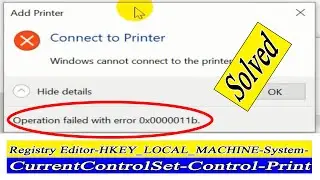 Add Printer

Connect to Printer

Windows cannot connect to the printer

Solved

Hide details

OK

Operation failed with error 0x0000011b.

Registry Editor-HKEY_LOCAL_MACHINE-System-

CurrentControlSet-Control-Print